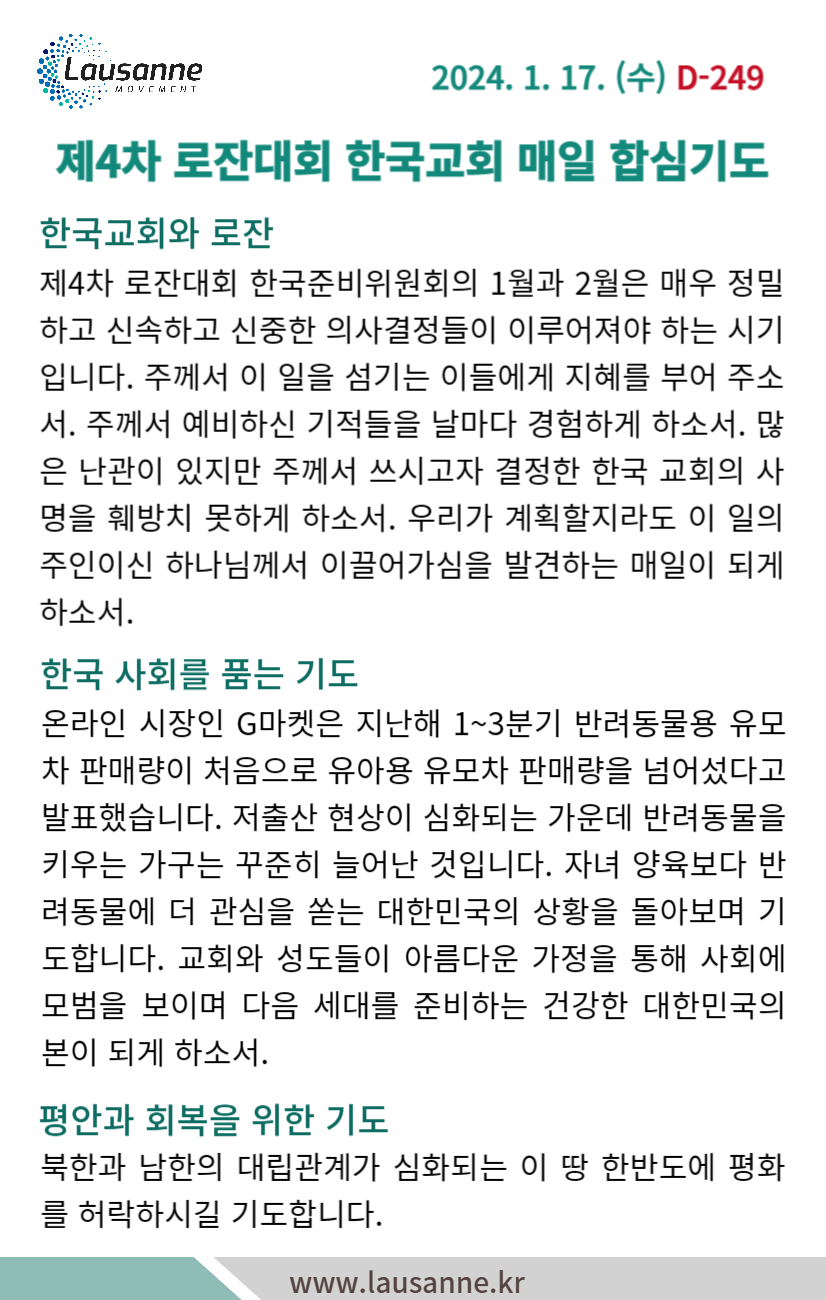 Lausanne
MOVEMENT

2024. 1. 17. (수) D-249

제4차 로잔대회 한국교회 매일 합심기도

한국교회와 로잔

제4차 로잔대회 한국준비위원회의 1월과 2월은 매우 정밀하고 신속하고 신중한 의사결정들이 이루어져야 하는 시기입니다. 주께서 이 일을 섬기는 이들에게 지혜를 부어 주소서. 주께서 예비하신 기적들을 날마다 경험하게 하소서. 많은 난관이 있지만 주께서 쓰시고자 결정한 한국 교회의 사명을 훼방치 못하게 하소서. 우리가 계획할지라도 이 일의 주인이신 하나님께서 이끌어가심을 발견하는 매일이 되게 하소서.

한국 사회를 품는 기도

온라인 시장인 G마켓은 지난해 1~3분기 반려동물용 유모차 판매량이 처음으로 유아용 유모차 판매량을 넘어섰다고 발표했습니다. 저출산 현상이 심화되는 가운데 반려동물을 키우는 가구는 꾸준히 늘어난 것입니다. 자녀 양육보다 반려동물에 더 관심을 쏟는 대한민국의 상황을 돌아보며 기도합니다. 교회와 성도들이 아름다운 가정을 통해 사회에 모범을 보이며 다음 세대를 준비하는 건강한 대한민국의 본이 되게 하소서.

평안과 회복을 위한 기도

북한과 남한의 대립관계가 심화되는 이 땅 한반도에 평화를 허락하시길 기도합니다.

www.lausanne.kr